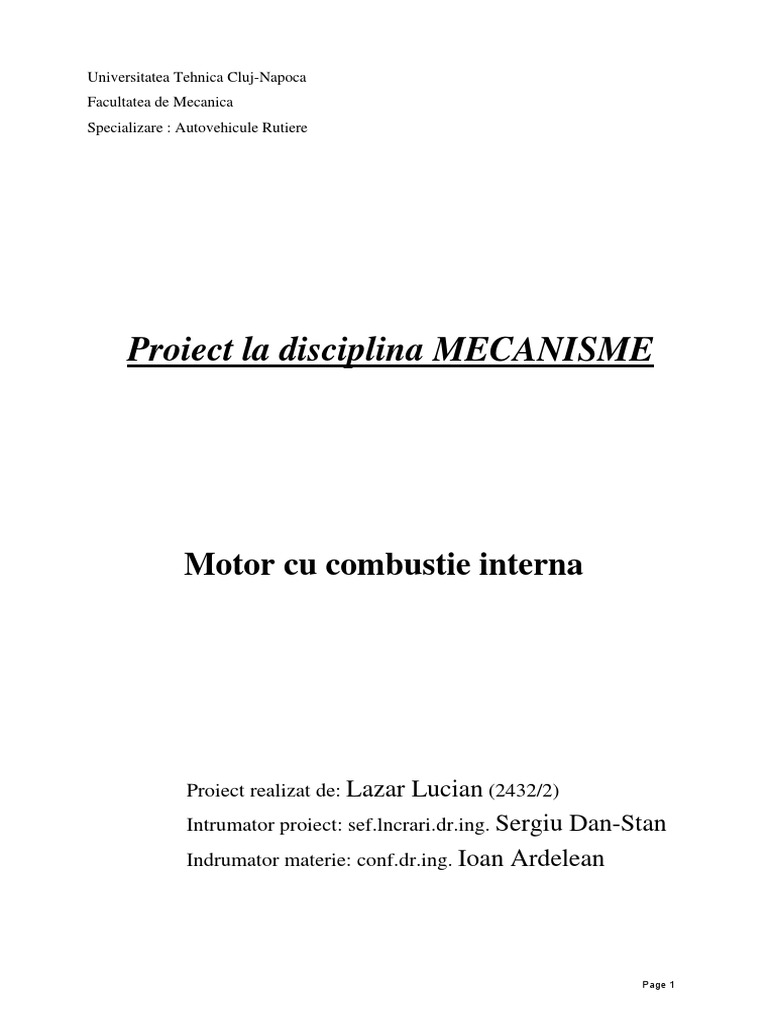 Universitatea Tehnica Cluj-Napoca
Facultatea de Mecanica
Specializare : Autovehicule Rutiere

Proiect la disciplina MECANISME

Motor cu combustie interna

Proiect realizat de: Lazar Lucian (2432/2)
Intrumator proiect: sef.lncrari.dr.ing. Sergiu Dan-Stan
Indrumator materie: conf.dr.ing. Ioan Ardelean

Page 1